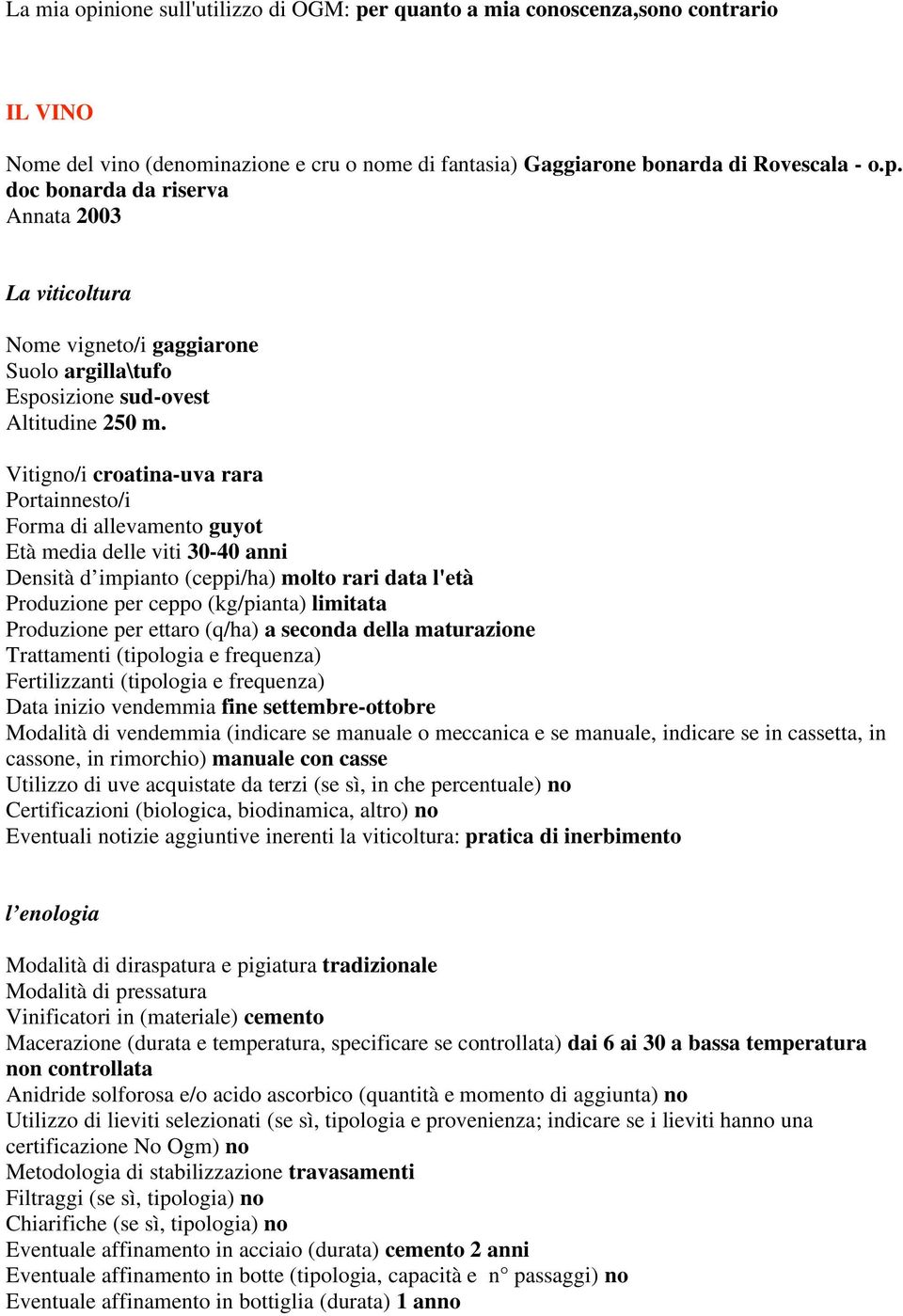 La mia opinione sull'utilizzo di OGM: per quanto a mia conoscenza,sono contrario

IL VINO

Nome del vino (denominazione e cru o nome di fantasia) Gaggiarone bonarda di Rovescala - o.p. doc bonarda da riserva
Annata 2003

La viticoltura

Nome vigneto/i gaggiarone
Suolo argilla\tufo
Esposizione sud-ovest
Altitudine 250 m.

Vitigno/i croatina-uva rara
Portainnesto/i
Forma di allevamento guyot
Età media delle viti 30-40 anni
Densità d’impianto (ceppi/ha) molto rari data l'età
Produzione per ceppo (kg/pianta) limitata
Produzione per ettaro (q/ha) a seconda della maturazione
Trattamenti (tipologia e frequenza)
Fertilizzanti (tipologia e frequenza)
Data inizio vendemmia fine settembre-ottobre
Modalità di vendemmia (indicare se manuale o meccanica e se manuale, indicare se in cassetta, in cassone, in rimorchio) manuale con casse
Utilizzo di uve acquistate da terzi (se sì, in che percentuale) no
Certificazioni (biologica, biodinamica, altro) no
Eventuali notizie aggiuntive inerenti la viticoltura: pratica di inerbimento

l’enologia

Modalità di diraspatura e pigiatura tradizionale
Modalità di pressatura
Vinificatori in (materiale) cemento
Macerazione (durata e temperatura, specificare se controllata) dai 6 ai 30 a bassa temperatura non controllata
Anidride solforosa e/o acido ascorbico (quantità e momento di aggiunta) no
Utilizzo di lieviti selezionati (se sì, tipologia e provenienza; indicare se i lieviti hanno una certificazione No Ogm) no
Metodologia di stabilizzazione travasamenti
Filtraggi (se sì, tipologia) no
Chiarifiche (se sì, tipologia) no
Eventuale affinamento in acciaio (durata) cemento 2 anni
Eventuale affinamento in botte (tipologia, capacità e n° passaggi) no
Eventuale affinamento in bottiglia (durata) 1 anno